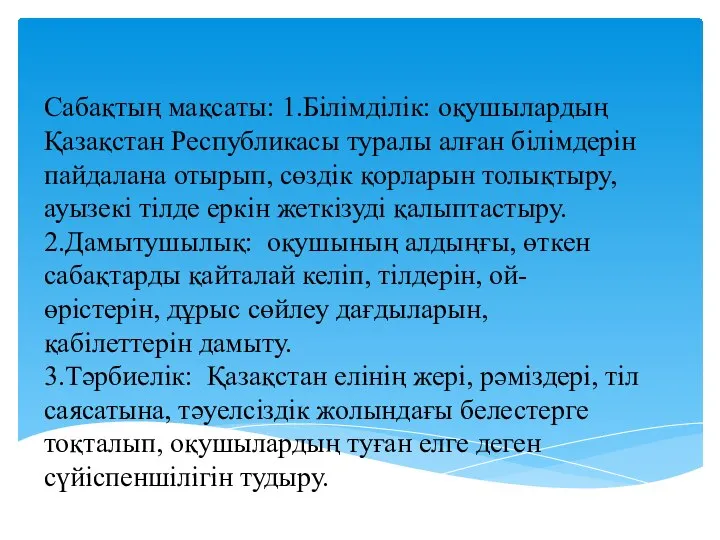 Сабақтың мақсаты: 1.Білімділік: оқушылардың Қазақстан Республикасы туралы алған білімдерін пайдалана отырып, сөздік қорларын толықтыру, ауызекі тілде еркін жеткізуді қалыптастыру.
2.Дамытушылық: оқушының алдыңғы, өткен сабақтарды қайталай келіп, тілдерін, ой-өрістерін, дұрыс сөйлеу дағдыларын, қабілеттерін дамыту.
3.Тәрбиелік: Қазақстан елінің жері, рәміздері, тіл саясатына, тәуелсіздік жолындағы белестерге тоқталып, оқушылардың туған елге деген сүйіспеншілігін тудыру.